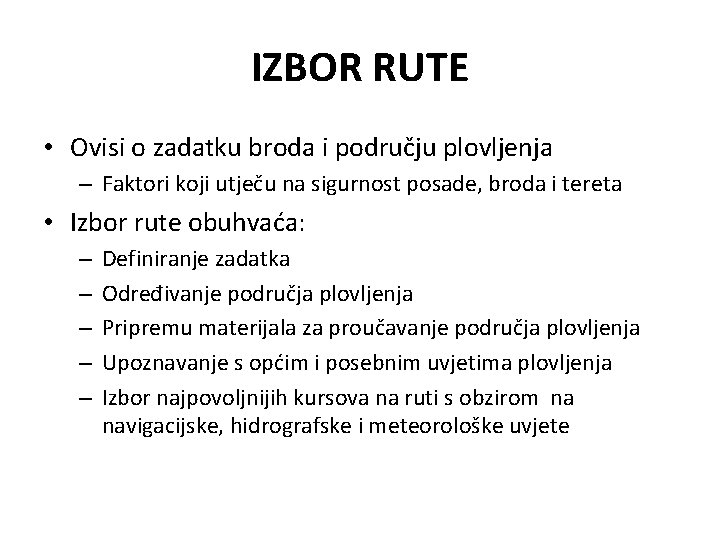 IZBOR RUTE

• Ovisi o zadatku broda i području plovljenja
  – Faktori koji utječu na sigurnost posade, broda i tereta
• Izbor rute obuhvaća:
  – Definiranje zadatka
  – Određivanje područja plovljenja
  – Pripremu materijala za proučavanje područja plovljenja
  – Upoznavanje s općim i posebnim uvjetima plovljenja
  – Izbor najpovoljnijih kursova na ruti s obzirom na navigacijske, hidrografske i meteorološke uvjete